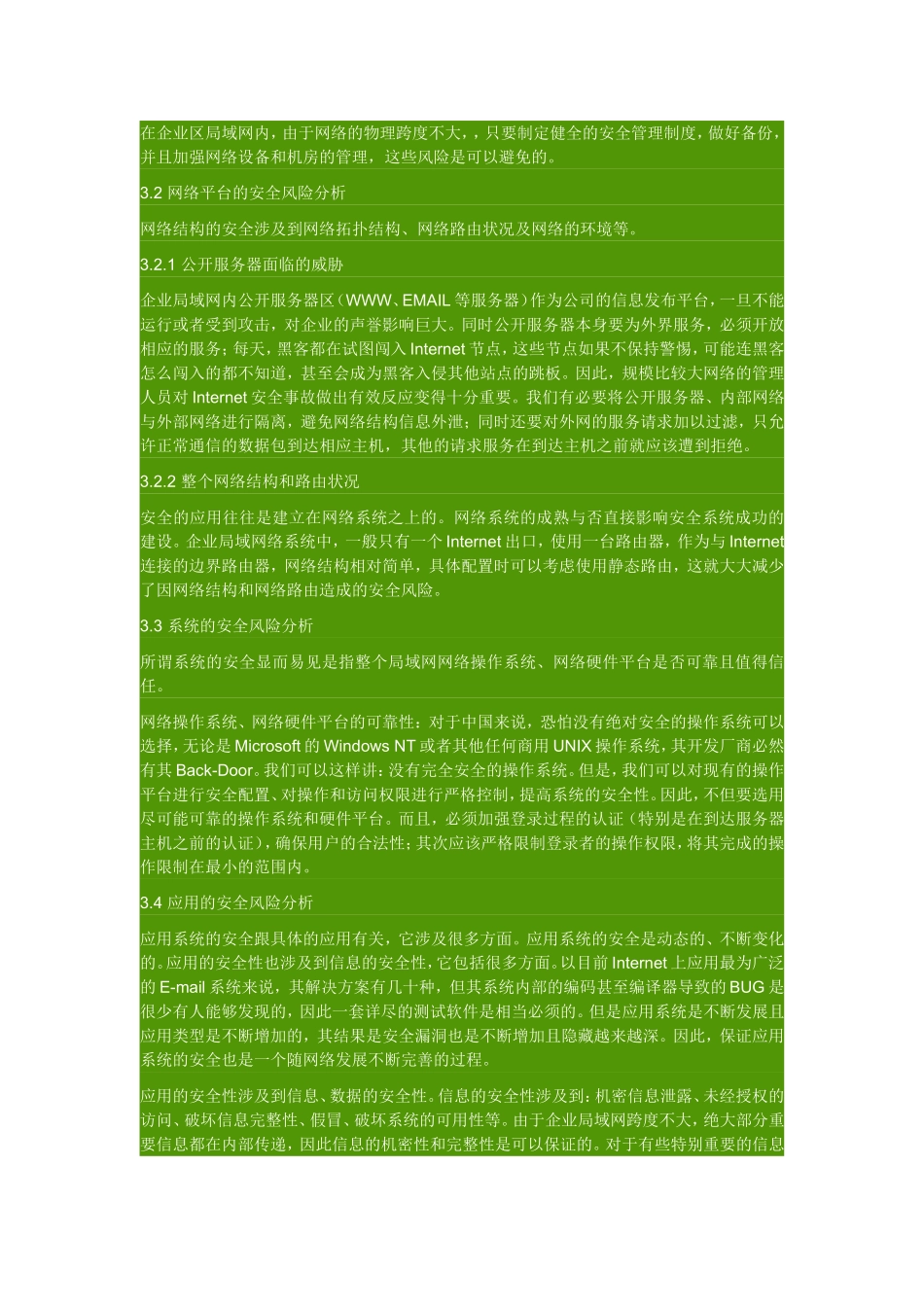 在企业区局域网内，由于网络的物理跨度不大，，只要制定健全的安全管理制度，做好备份，并且加强网络设备和机房的管理，这些风险是可以避免的。

3.2 网络平台的安全风险分析

网络结构的安全涉及到网络拓扑结构、网络路由状况及网络的环境等。

3.2.1 公开服务器面临的威胁

企业局域网内公开服务器区（WWW、EMAIL 等服务器）作为公司的信息发布平台，一旦不能运行或者受到攻击，对企业的声誉影响巨大。同时公开服务器本身要为外界服务，必须开放相应的服务；每天，黑客都在试图闯入 Internet 节点，这些节点如果不保持警惕，可能连黑客怎么闯入的都不知道，甚至会成为黑客入侵其他站点的跳板。因此，规模比较大网络的管理人员对 Internet 安全事故做出有效反应变得十分重要。我们有必要将公开服务器、内部网络与外部网络进行隔离，避免网络结构信息外泄；同时还要对外网的服务请求加以过滤，只允许正常通信的数据包到达相应主机，其他的请求服务在到达主机之前就应该遭到拒绝。

3.2.2 整个网络结构和路由状况

安全的应用往往是建立在网络系统之上的。网络系统的成熟与否直接影响安全系统成功的建设。企业局域网络系统中，一般只有一个 Internet 出口，使用一台路由器，作为与 Internet 连接的边界路由器，网络结构相对简单，具体配置时可以考虑使用静态路由，这就大大减少了因网络结构和网络路由造成的安全风险。

3.3 系统的安全风险分析

所谓系统的安全显而易见是指整个局域网网络操作系统、网络硬件平台是否可靠且值得信任。

网络操作系统、网络硬件平台的可靠性：对于中国来说，恐怕没有绝对安全的操作系统可以选择，无论是 Microsoft 的 Windows NT 或者其他任何商用 UNIX 操作系统，其开发厂商必然有其 Back-Door。我们可以这样讲：没有完全安全的操作系统。但是，我们可以对现有的操作平台进行安全配置、对操作和访问权限进行严格控制，提高系统的安全性。因此，不但要选用尽可能可靠的操作系统和硬件平台。而且，必须加强登录过程的认证（特别是在到达服务器主机之前的认证），确保用户的合法性；其次应该严格限制登录者的操作权限，将其完成的操作限制在最小的范围内。

3.4 应用的安全风险分析

应用系统的安全跟具体的应用有关，它涉及很多方面。应用系统的安全是动态的、不断变化的。应用的安全性也涉及到信息的安全性，它包括很多方面。以目前 Internet 上应用最为广泛的 E-mail 系统来说，其解决方案有几十种，但其系统内部的编码甚至编译器导致的 BUG 是很少有人能够发现的，因此一套详尽的测试软件是相当必须的。但是应用系统是不断发展且应用类型是不断增加的，其结果是安全漏洞也是不断增加且隐藏越来越深。因此，保证应用系统的安全也是一个随网络发展不断完善的过程。

应用的安全性涉及到信息、数据的安全性。信息的安全性涉及到：机密信息泄露、未经授权的访问、破坏信息完整性、假冒、破坏系统的可用性等。由于企业局域网跨度不大，绝大部分重要信息都在内部传递，因此信息的机密性和完整性是可以保证的。对于有些特别重要的信息